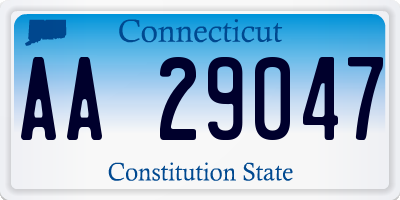 Connecticut

AA 29047

Constitution State